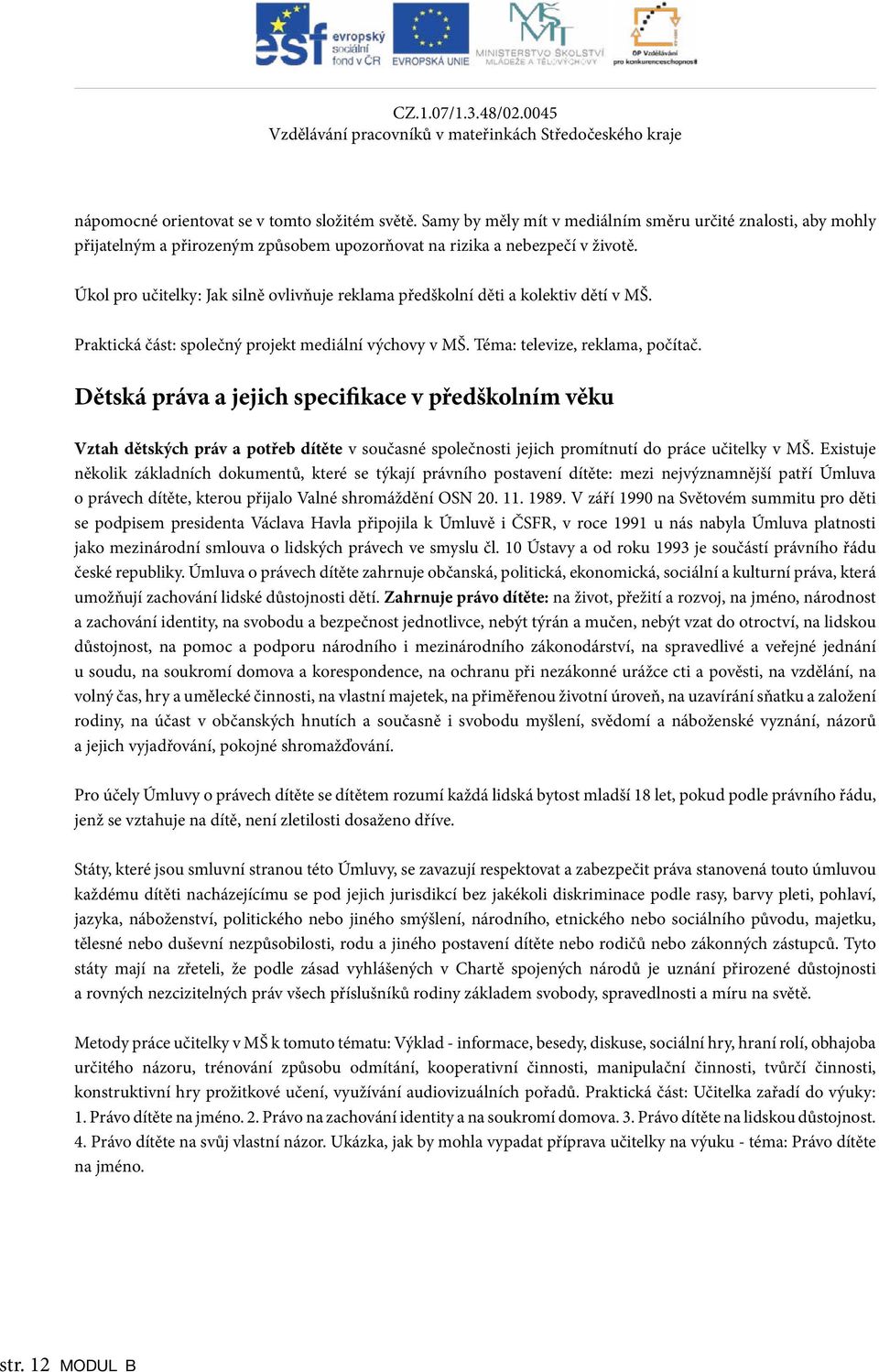 esf evropský sociální fond v ČR EVROPSKÁ UNIE MINISTERSTVO ŠKOLSTVÍ MLÁDEŽE A TĚLOVÝCHOVY OP Vzdělávání pro konkurenceschopnost

CZ.1.07/1.3.48/02.0045
Vzdělávání pracovníků v mateřinkách Středočeského kraje

nápomocné orientovat se v tomto složitém světě. Samy by měly mít v mediálním směru určité znalosti, aby mohly přijatelným a přirozeným způsobem upozorňovat na rizika a nebezpečí v životě.

Úkol pro učitelky: Jak silně ovlivňuje reklama předškolní děti a kolektiv dětí v MŠ.

Praktická část: společný projekt mediální výchovy v MŠ. Téma: televize, reklama, počítač.

Dětská práva a jejich specifikace v předškolním věku

Vztah dětských práv a potřeb dítěte v současné společnosti jejich promítnutí do práce učitelky v MŠ. Existuje několik základních dokumentů, které se týkají právního postavení dítěte: mezi nejvýznamnější patří Úmluva o právech dítěte, kterou přijalo Valné shromáždění OSN 20. 11. 1989. V září 1990 na Světovém summitu pro děti se podpisem presidenta Václava Havla připojila k Úmluvě i ČSFR, v roce 1991 u nás nabyla Úmluva platnosti jako mezinárodní smlouva o lidských právech ve smyslu čl. 10 Ústavy a od roku 1993 je součástí právního řádu české republiky. Úmluva o právech dítěte zahrnuje občanská, politická, ekonomická, sociální a kulturní práva, která umožňují zachování lidské důstojnosti dětí. Zahrnuje právo dítěte: na život, přežití a rozvoj, na jméno, národnost a zachování identity, na svobodu a bezpečnost jednotlivce, nebýt týrán a mučen, nebýt vzat do otroctví, na lidskou důstojnost, na pomoc a podporu národního i mezinárodního zákonodárství, na spravedlivé a veřejné jednání u soudu, na soukromí domova a korespondence, na ochranu při nezákonné urážce cti a pověsti, na vzdělání, na volný čas, hry a umělecké činnosti, na vlastní majetek, na přiměřenou životní úroveň, na uzavírání sňatku a založení rodiny, na účast v občanských hnutích a současně i svobodu myšlení, svědomí a náboženské vyznání, názorů a jejich vyjadřování, pokojné shromažďování.

Pro účely Úmluvy o právech dítěte se dítětem rozumí každá lidská bytost mladší 18 let, pokud podle právního řádu, jenž se vztahuje na dítě, není zletilosti dosaženo dříve.

Státy, které jsou smluvní stranou této Úmluvy, se zavazují respektovat a zabezpečit práva stanovená touto úmluvou každému dítěti nacházejícímu se pod jejich jurisdikcí bez jakékoli diskriminace podle rasy, barvy pleti, pohlaví, jazyka, náboženství, politického nebo jiného smýšlení, národního, etnického nebo sociálního původu, majetku, tělesné nebo duševní nezpůsobilosti, rodu a jiného postavení dítěte nebo rodičů nebo zákonných zástupců. Tyto státy mají na zřeteli, že podle zásad vyhlášených v Chartě spojených národů je uznání přirozené důstojnosti a rovných nezcizitelných práv všech příslušníků rodiny základem svobody, spravedlnosti a míru na světě.

Metody práce učitelky v MŠ k tomuto tématu: Výklad - informace, besedy, diskuse, sociální hry, hraní rolí, obhajoba určitého názoru, trénování způsobu odmítání, kooperativní činnosti, manipulační činnosti, tvůrčí činnosti, konstruktivní hry prožitkové učení, využívání audiovizuálních pořadů. Praktická část: Učitelka zařadí do výuky: 1. Právo dítěte na jméno. 2. Právo na zachování identity a na soukromí domova. 3. Právo dítěte na lidskou důstojnost. 4. Právo dítěte na svůj vlastní názor. Ukázka, jak by mohla vypadat příprava učitelky na výuku - téma: Právo dítěte na jméno.

str. 12 MODUL B